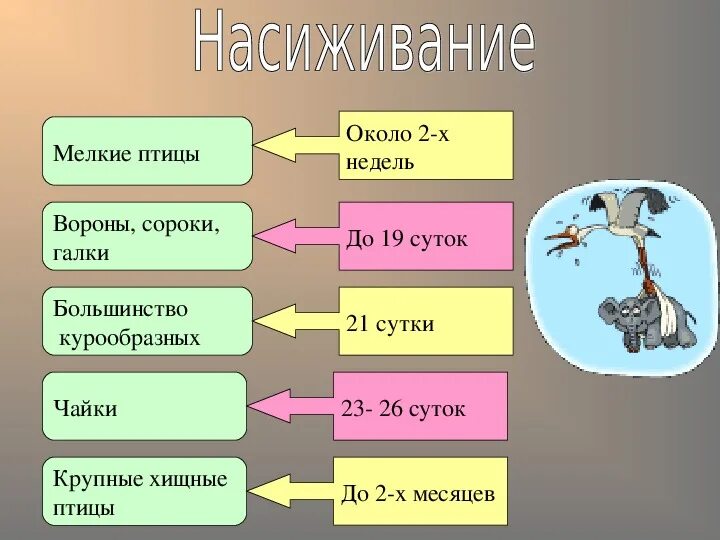 Насиживание

Мелкие птицы

Около 2-х недель

Вороны, сороки, галки

До 19 суток

Большинство курообразных

21 сутки

Чайки

23- 26 суток

Крупные хищные птицы

До 2-х месяцев